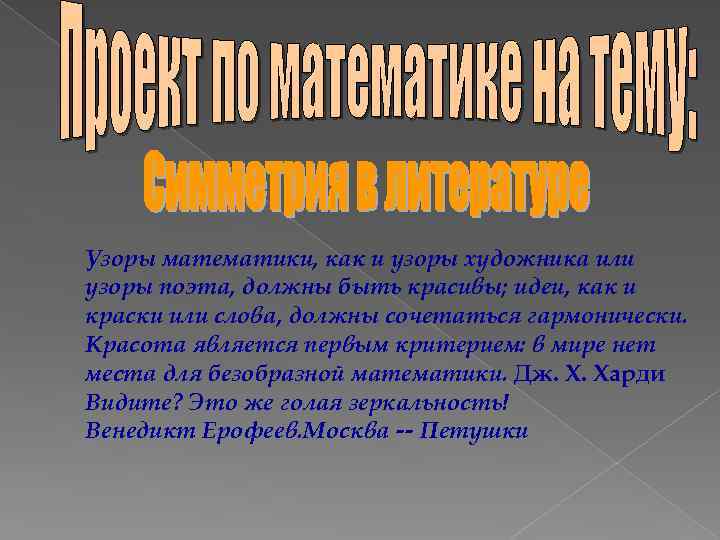 Проект по математике на тему:

Симметрия в литературе

Узоры математики, как и узоры художника или узоры поэта, должны быть красивы; идеи, как и краски или слова, должны сочетаться гармонически. Красота является первым критерием: в мире нет места для безобразной математики. Дж. Х. Харди
Видите? Это же голая зеркальность!
Венедикт Ерофеев.Москва -- Петушки